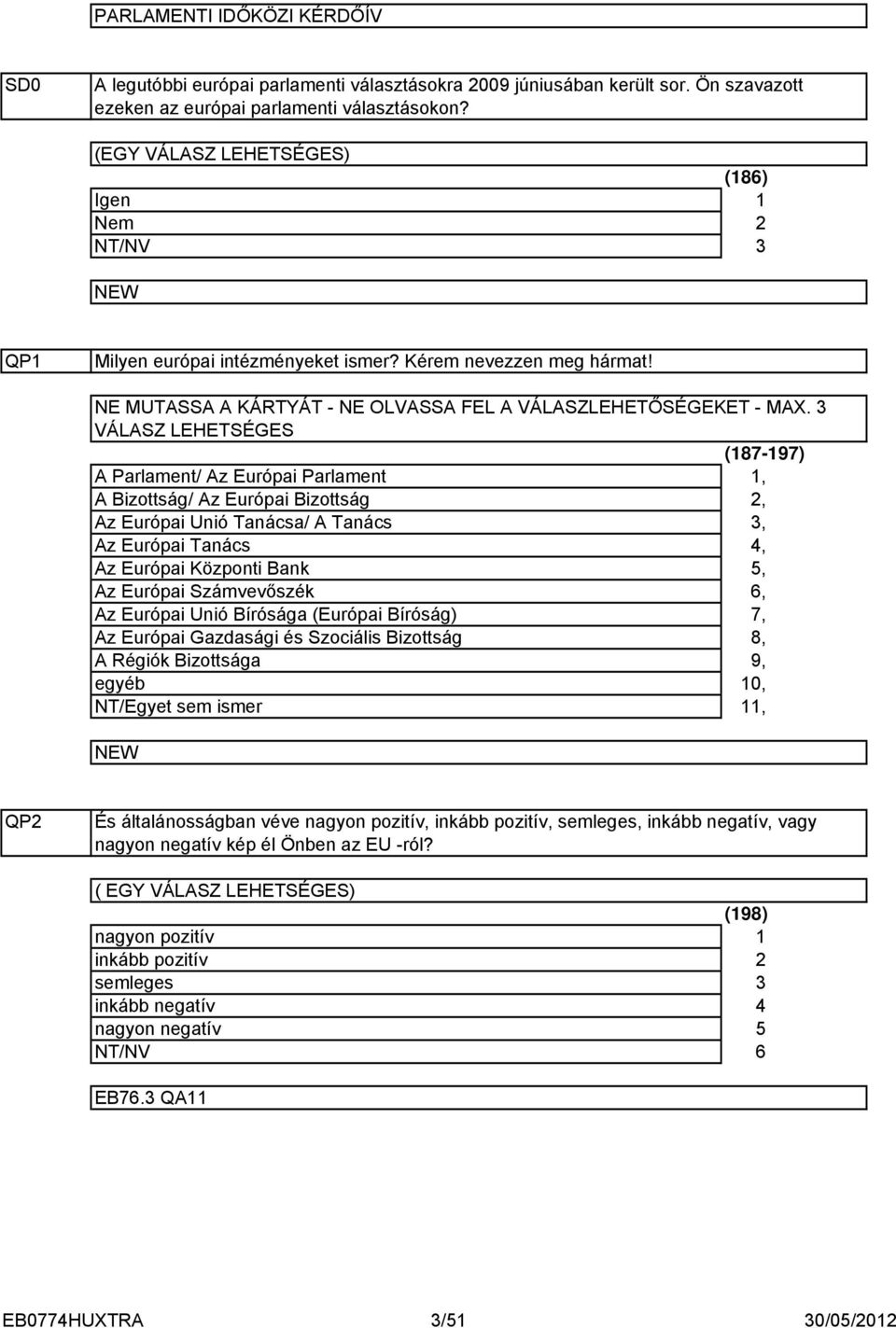 PARLAMENTI IDŐKÖZI KÉRDŐÍV

SD0

A legutóbbi európai parlamenti választásokra 2009 júniusában került sor. Ön szavazott ezeken az európai parlamenti választásokon?

(EGY VÁLASZ LEHETSÉGES)

| | (186) |
|---|---|
| Igen | 1 |
| Nem | 2 |
| NT/NV | 3 |

NEW

QP1

Milyen európai intézményeket ismer? Kérem nevezzen meg hármat!

NE MUTASSA A KÁRTYÁT - NE OLVASSA FEL A VÁLASZLEHETŐSÉGEKET - MAX. 3 VÁLASZ LEHETSÉGES

| | (187-197) |
|---|---|
| A Parlament/ Az Európai Parlament | 1, |
| A Bizottság/ Az Európai Bizottság | 2, |
| Az Európai Unió Tanácsa/ A Tanács | 3, |
| Az Európai Tanács | 4, |
| Az Európai Központi Bank | 5, |
| Az Európai Számvevőszék | 6, |
| Az Európai Unió Bírósága (Európai Bíróság) | 7, |
| Az Európai Gazdasági és Szociális Bizottság | 8, |
| A Régiók Bizottsága | 9, |
| egyéb | 10, |
| NT/Egyet sem ismer | 11, |

NEW

QP2

És általánosságban véve nagyon pozitív, inkább pozitív, semleges, inkább negatív, vagy nagyon negatív kép él Önben az EU -ról?

( EGY VÁLASZ LEHETSÉGES)

| | (198) |
|---|---|
| nagyon pozitív | 1 |
| inkább pozitív | 2 |
| semleges | 3 |
| inkább negatív | 4 |
| nagyon negatív | 5 |
| NT/NV | 6 |

EB76.3 QA11

EB0774HUXTRA 3/51 30/05/2012